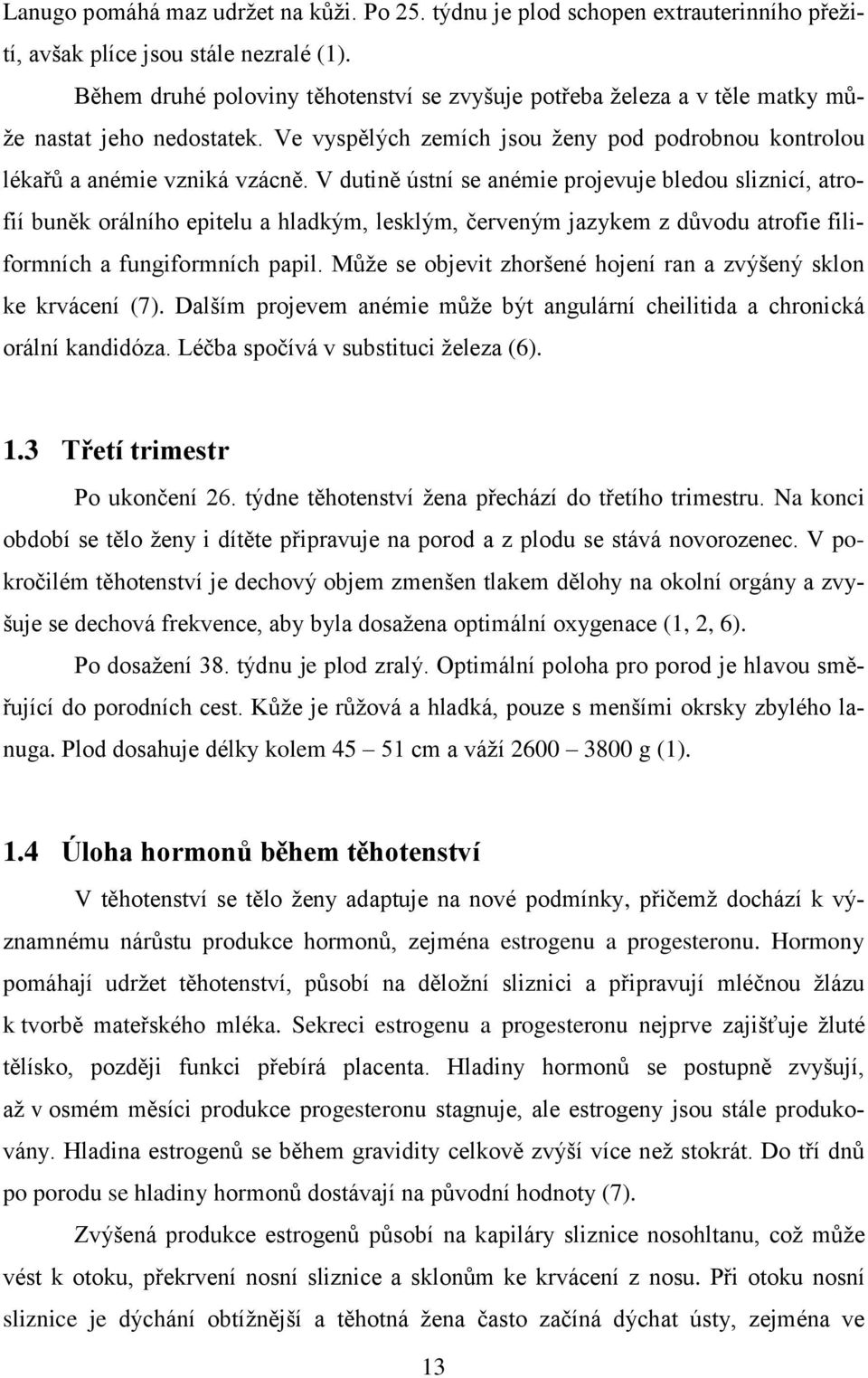 Lanugo pomáhá maz udržet na kůži. Po 25. týdnu je plod schopen extrauterinního přežití, avšak plíce jsou stále nezralé (1).

Během druhé poloviny těhotenství se zvyšuje potřeba železa a v těle matky může nastat jeho nedostatek. Ve vyspělých zemích jsou ženy pod podrobnou kontrolou lékařů a anémie vzniká vzácně. V dutině ústní se anémie projevuje bledou sliznicí, atrofií buněk orálního epitelu a hladkým, lesklým, červeným jazykem z důvodu atrofie filiformních a fungiformních papil. Může se objevit zhoršené hojení ran a zvýšený sklon ke krvácení (7). Dalším projevem anémie může být angulární cheilitida a chronická orální kandidóza. Léčba spočívá v substituci železa (6).

1.3 Třetí trimestr

Po ukončení 26. týdne těhotenství žena přechází do třetího trimestru. Na konci období se tělo ženy i dítěte připravuje na porod a z plodu se stává novorozenec. V pokročilém těhotenství je dechový objem zmenšen tlakem dělohy na okolní orgány a zvyšuje se dechová frekvence, aby byla dosažena optimální oxygenace (1, 2, 6).

Po dosažení 38. týdnu je plod zralý. Optimální poloha pro porod je hlavou směřující do porodních cest. Kůže je růžová a hladká, pouze s menšími okrsky zbylého lanuga. Plod dosahuje délky kolem 45 – 51 cm a váží 2600 – 3800 g (1).

1.4 Úloha hormonů během těhotenství

V těhotenství se tělo ženy adaptuje na nové podmínky, přičemž dochází k významnému nárůstu produkce hormonů, zejména estrogenu a progesteronu. Hormony pomáhají udržet těhotenství, působí na děložní sliznici a připravují mléčnou žlázu k tvorbě mateřského mléka. Sekreci estrogenu a progesteronu nejprve zajišťuje žluté tělísko, později funkci přebírá placenta. Hladiny hormonů se postupně zvyšují, až v osmém měsíci produkce progesteronu stagnuje, ale estrogeny jsou stále produkovány. Hladina estrogenů se během gravidity celkově zvýší více než stokrát. Do tří dnů po porodu se hladiny hormonů dostávají na původní hodnoty (7).

Zvýšená produkce estrogenů působí na kapiláry sliznice nosohltanu, což může vést k otoku, překrvení nosní sliznice a sklonům ke krvácení z nosu. Při otoku nosní sliznice je dýchání obtížnější a těhotná žena často začíná dýchat ústy, zejména ve

13